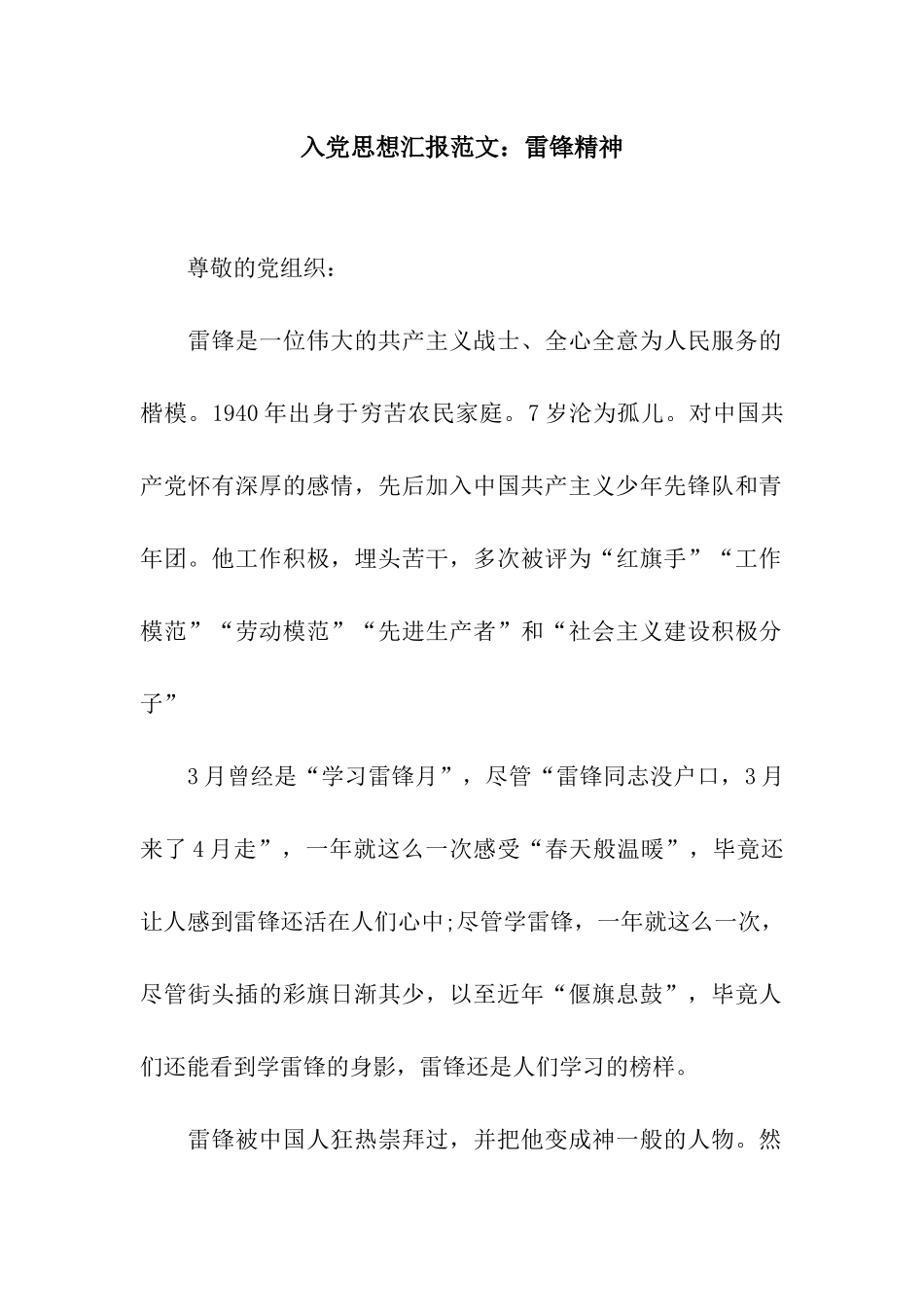 入党思想汇报范文：雷锋精神

尊敬的党组织：

雷锋是一位伟大的共产主义战士、全心全意为人民服务的楷模。1940年出身于穷苦农民家庭。7岁沦为孤儿。对中国共产党怀有深厚的感情，先后加入中国共产主义少年先锋队和青年团。他工作积极，埋头苦干，多次被评为“红旗手”“工作模范”“劳动模范”“先进生产者”和“社会主义建设积极分子”

3月曾经是“学习雷锋月”，尽管“雷锋同志没户口，3月来了4月走”，一年就这么一次感受“春天般温暖”，毕竟还让人感到雷锋还活在人们心中;尽管学雷锋，一年就这么一次，尽管街头插的彩旗日渐其少，以至近年“偃旗息鼓”，毕竟人们还能看到学雷锋的身影，雷锋还是人们学习的榜样。

雷锋被中国人狂热崇拜过，并把他变成神一般的人物。然